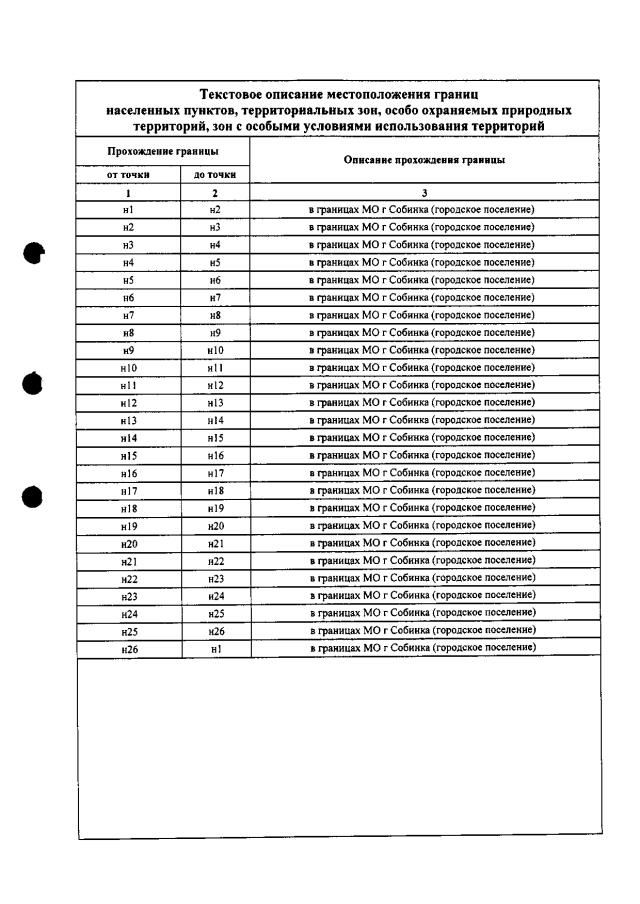 Текстовое описание местоположения границ населенных пунктов, территориальных зон, особо охраняемых природных территорий, зон с особыми условиями использования территорий

| Прохождение границы | | Описание прохождения границы |
|---|---|---|
| от точки | до точки | |
| 1 | 2 | 3 |
| н1 | н2 | в границах МО г Собинка (городское поселение) |
| н2 | н3 | в границах МО г Собинка (городское поселение) |
| н3 | н4 | в границах МО г Собинка (городское поселение) |
| н4 | н5 | в границах МО г Собинка (городское поселение) |
| н5 | н6 | в границах МО г Собинка (городское поселение) |
| н6 | н7 | в границах МО г Собинка (городское поселение) |
| н7 | н8 | в границах МО г Собинка (городское поселение) |
| н8 | н9 | в границах МО г Собинка (городское поселение) |
| н9 | н10 | в границах МО г Собинка (городское поселение) |
| н10 | н11 | в границах МО г Собинка (городское поселение) |
| н11 | н12 | в границах МО г Собинка (городское поселение) |
| н12 | н13 | в границах МО г Собинка (городское поселение) |
| н13 | н14 | в границах МО г Собинка (городское поселение) |
| н14 | н15 | в границах МО г Собинка (городское поселение) |
| н15 | н16 | в границах МО г Собинка (городское поселение) |
| н16 | н17 | в границах МО г Собинка (городское поселение) |
| н17 | н18 | в границах МО г Собинка (городское поселение) |
| н18 | н19 | в границах МО г Собинка (городское поселение) |
| н19 | н20 | в границах МО г Собинка (городское поселение) |
| н20 | н21 | в границах МО г Собинка (городское поселение) |
| н21 | н22 | в границах МО г Собинка (городское поселение) |
| н22 | н23 | в границах МО г Собинка (городское поселение) |
| н23 | н24 | в границах МО г Собинка (городское поселение) |
| н24 | н25 | в границах МО г Собинка (городское поселение) |
| н25 | н26 | в границах МО г Собинка (городское поселение) |
| н26 | н1 | в границах МО г Собинка (городское поселение) |